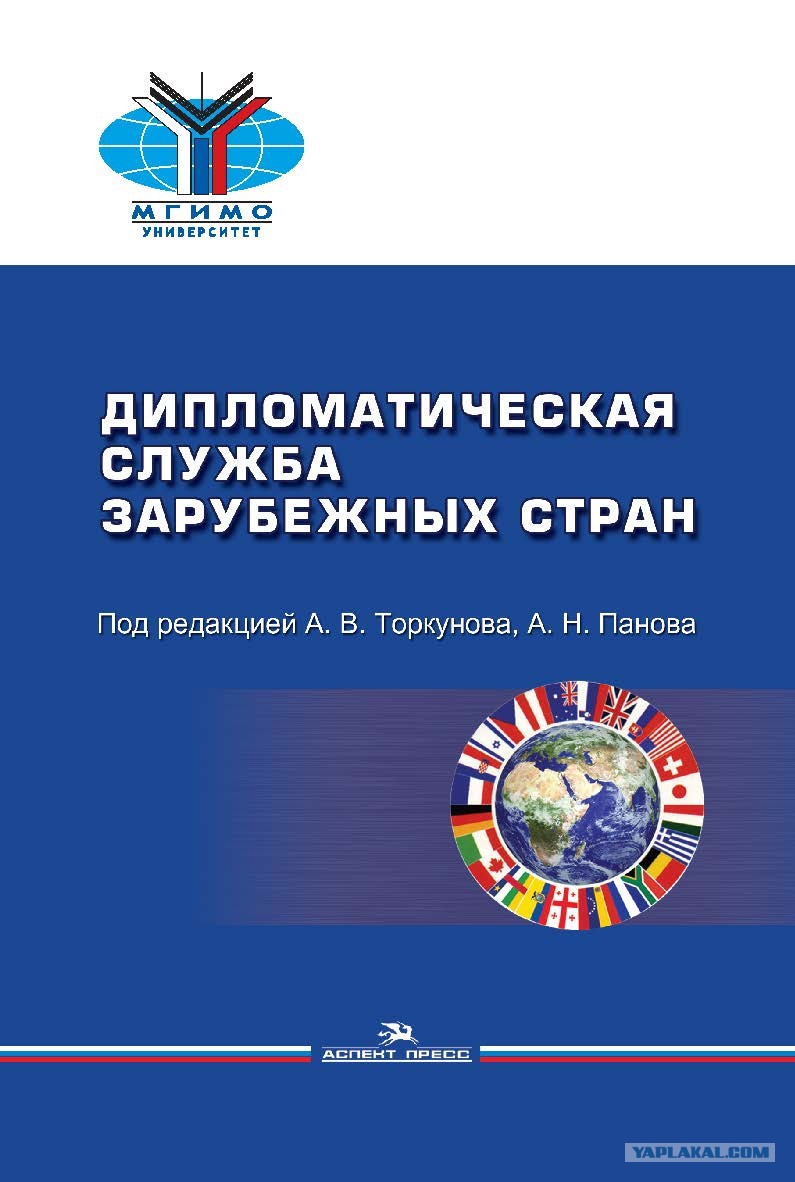 МГИМО
УНИВЕРСИТЕТ

ДИПЛОМАТИЧЕСКАЯ
СЛУЖБА
ЗАРУБЕЖНЫХ СТРАН

Под редакцией А. В. Торкунова, А. Н. Панова

АСПЕКТ ПРЕСС

YAPLAKAL.COM